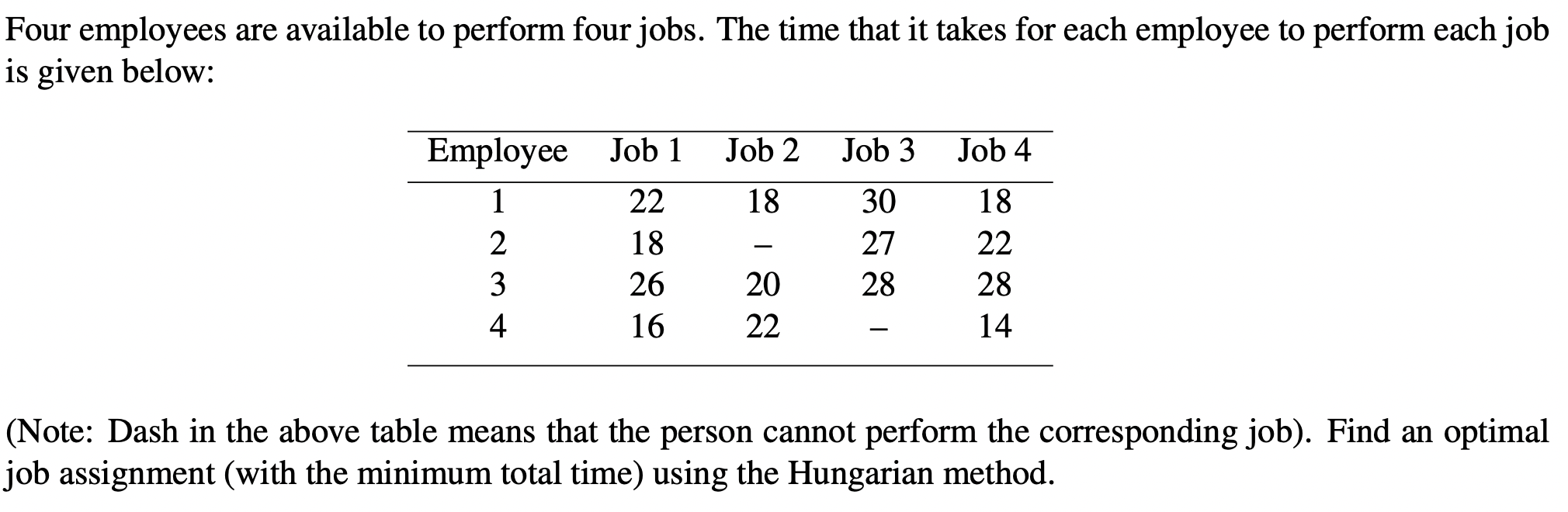 Four employees are available to perform four jobs. The time that it takes for each employee to perform each job is given below:

| Employee | Job 1 | Job 2 | Job 3 | Job 4 |
|---|---|---|---|---|
| 1 | 22 | 18 | 30 | 18 |
| 2 | 18 | – | 27 | 22 |
| 3 | 26 | 20 | 28 | 28 |
| 4 | 16 | 22 | – | 14 |

(Note: Dash in the above table means that the person cannot perform the corresponding job). Find an optimal job assignment (with the minimum total time) using the Hungarian method.